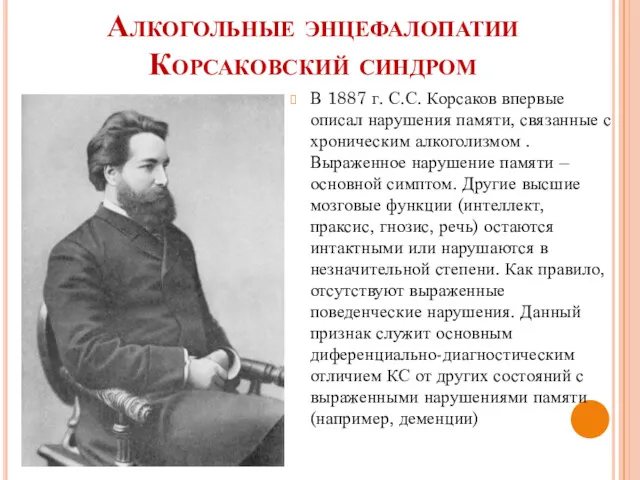 Алкогольные энцефалопатии
Корсаковский синдром

В 1887 г. С.С. Корсаков впервые описал нарушения памяти, связанные с хроническим алкоголизмом . Выраженное нарушение памяти – основной симптом. Другие высшие мозговые функции (интеллект, праксис, гнозис, речь) остаются интактными или нарушаются в незначительной степени. Как правило, отсутствуют выраженные поведенческие нарушения. Данный признак служит основным диференциально-диагностическим отличием КС от других состояний с выраженными нарушениями памяти (например, деменции)